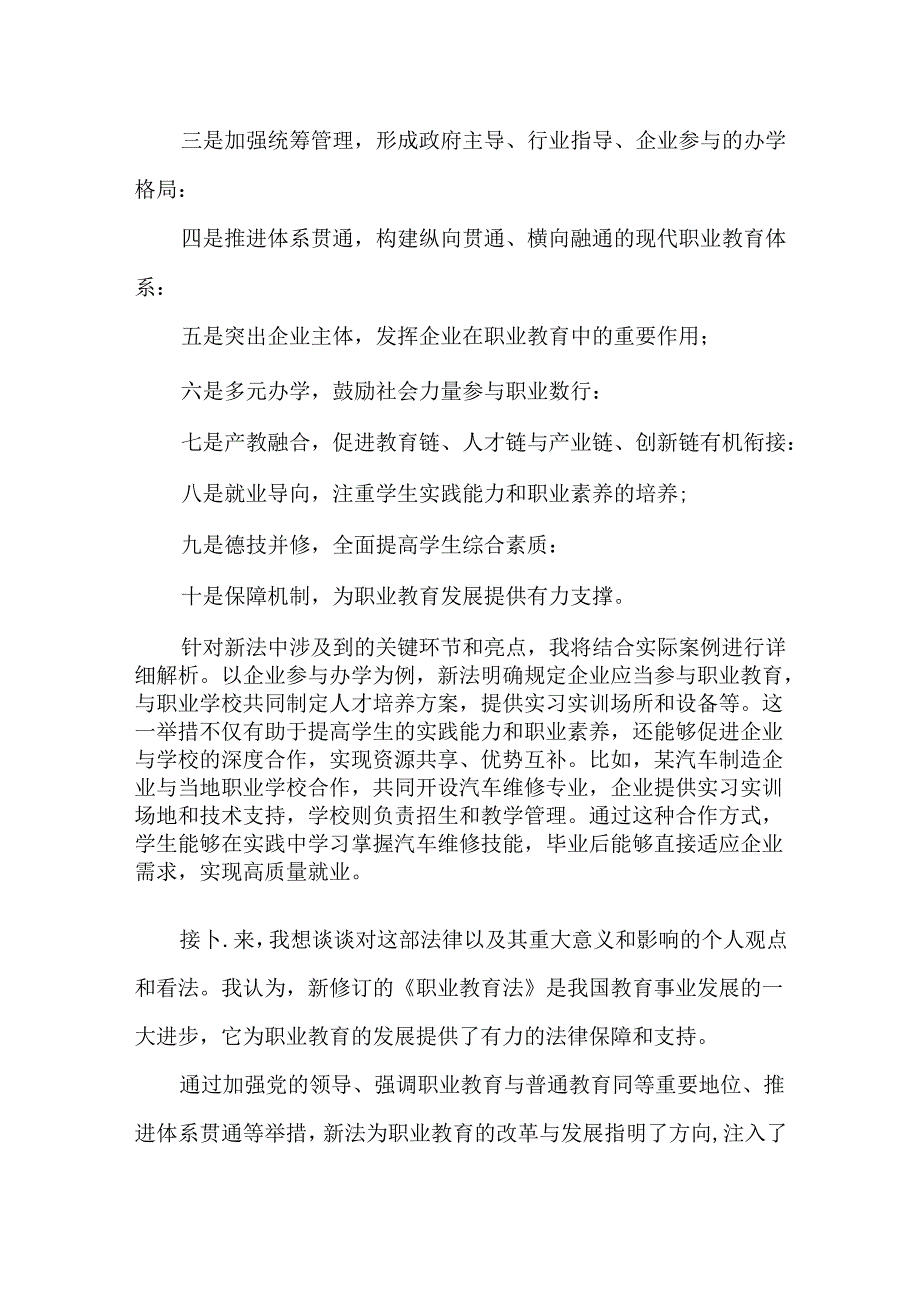 三是加强统筹管理，形成政府主导、行业指导、企业参与的办学格局：

四是推进体系贯通，构建纵向贯通、横向融通的现代职业教育体系：

五是突出企业主体，发挥企业在职业教育中的重要作用；

六是多元办学，鼓励社会力量参与职业数行：

七是产教融合，促进教育链、人才链与产业链、创新链有机衔接：

八是就业导向，注重学生实践能力和职业素养的培养;

九是德技并修，全面提高学生综合素质：

十是保障机制，为职业教育发展提供有力支撑。

针对新法中涉及到的关键环节和亮点，我将结合实际案例进行详细解析。以企业参与办学为例，新法明确规定企业应当参与职业教育，与职业学校共同制定人才培养方案，提供实习实训场所和设备等。这一举措不仅有助于提高学生的实践能力和职业素养，还能够促进企业与学校的深度合作，实现资源共享、优势互补。比如，某汽车制造企业与当地职业学校合作，共同开设汽车维修专业，企业提供实习实训场地和技术支持，学校则负责招生和教学管理。通过这种合作方式，学生能够在实践中学习掌握汽车维修技能，毕业后能够直接适应企业需求，实现高质量就业。

接卜.来，我想谈谈对这部法律以及其重大意义和影响的个人观点和看法。我认为，新修订的《职业教育法》是我国教育事业发展的一大进步，它为职业教育的发展提供了有力的法律保障和支持。

通过加强党的领导、强调职业教育与普通教育同等重要地位、推进体系贯通等举措，新法为职业教育的改革与发展指明了方向，注入了